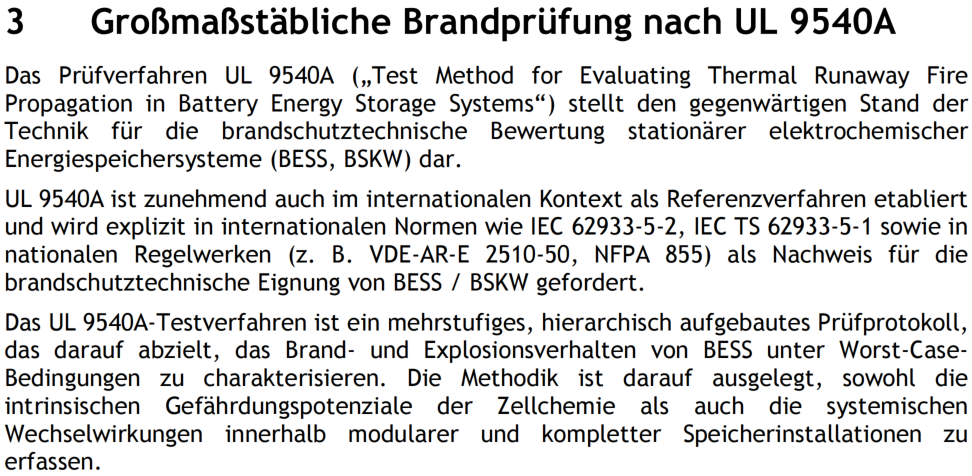 3 Großmaßstäbliche Brandprüfung nach UL 9540A

Das Prüfverfahren UL 9540A („Test Method for Evaluating Thermal Runaway Fire Propagation in Battery Energy Storage Systems“) stellt den gegenwärtigen Stand der Technik für die brandschutztechnische Bewertung stationärer elektrochemischer Energiespeichersysteme (BESS, BSKW) dar.

UL 9540A ist zunehmend auch im internationalen Kontext als Referenzverfahren etabliert und wird explizit in internationalen Normen wie IEC 62933-5-2, IEC TS 62933-5-1 sowie in nationalen Regelwerken (z. B. VDE-AR-E 2510-50, NFPA 855) als Nachweis für die brandschutztechnische Eignung von BESS / BSKW gefordert.

Das UL 9540A-Testverfahren ist ein mehrstufiges, hierarchisch aufgebautes Prüfprotokoll, das darauf abzielt, das Brand- und Explosionsverhalten von BESS unter Worst-Case-Bedingungen zu charakterisieren. Die Methodik ist darauf ausgelegt, sowohl die intrinsischen Gefährdungspotenziale der Zellchemie als auch die systemischen Wechselwirkungen innerhalb modularer und kompletter Speicherinstallationen zu erfassen.